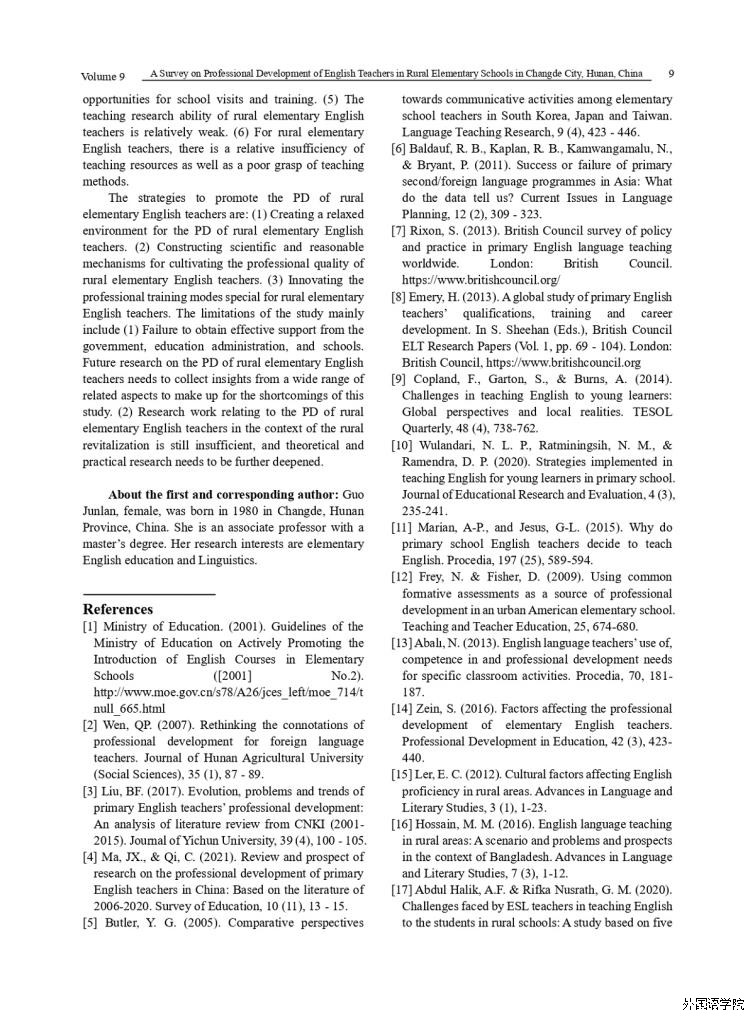 Volume 9 A Survey on Professional Development of English Teachers in Rural Elementary Schools in Changde City, Hunan, China 9

opportunities for school visits and training. (5) The teaching research ability of rural elementary English teachers is relatively weak. (6) For rural elementary English teachers, there is a relative insufficiency of teaching resources as well as a poor grasp of teaching methods.

The strategies to promote the PD of rural elementary English teachers are: (1) Creating a relaxed environment for the PD of rural elementary English teachers. (2) Constructing scientific and reasonable mechanisms for cultivating the professional quality of rural elementary English teachers. (3) Innovating the professional training modes special for rural elementary English teachers. The limitations of the study mainly include (1) Failure to obtain effective support from the government, education administration, and schools. Future research on the PD of rural elementary English teachers needs to collect insights from a wide range of related aspects to make up for the shortcomings of this study. (2) Research work relating to the PD of rural elementary English teachers in the context of the rural revitalization is still insufficient, and theoretical and practical research needs to be further deepened.

About the first and corresponding author: Guo Junlan, female, was born in 1980 in Changde, Hunan Province, China. She is an associate professor with a master's degree. Her research interests are elementary English education and Linguistics.

References

[1] Ministry of Education. (2001). Guidelines of the Ministry of Education on Actively Promoting the Introduction of English Courses in Elementary Schools ([2001] No.2). http://www.moe.gov.cn/s78/A26/jces_left/moe_714/tnull_665.html

[2] Wen, QP. (2007). Rethinking the connotations of professional development for foreign language teachers. Journal of Hunan Agricultural University (Social Sciences), 35 (1), 87 - 89.

[3] Liu, BF. (2017). Evolution, problems and trends of primary English teachers' professional development: An analysis of literature review from CNKI (2001-2015). Journal of Yichun University, 39 (4), 100 - 105.

[4] Ma, JX., & Qi, C. (2021). Review and prospect of research on the professional development of primary English teachers in China: Based on the literature of 2006-2020. Survey of Education, 10 (11), 13 - 15.

[5] Butler, Y. G. (2005). Comparative perspectives towards communicative activities among elementary school teachers in South Korea, Japan and Taiwan. Language Teaching Research, 9 (4), 423 - 446.

[6] Baldauf, R. B., Kaplan, R. B., Kamwangamalu, N., & Bryant, P. (2011). Success or failure of primary second/foreign language programmes in Asia: What do the data tell us? Current Issues in Language Planning, 12 (2), 309 - 323.

[7] Rixon, S. (2013). British Council survey of policy and practice in primary English language teaching worldwide. London: British Council. https://www.britishcouncil.org/

[8] Emery, H. (2013). A global study of primary English teachers' qualifications, training and career development. In S. Sheehan (Eds.), British Council ELT Research Papers (Vol. 1, pp. 69 - 104). London: British Council, https://www.britishcouncil.org

[9] Copland, F., Garton, S., & Burns, A. (2014). Challenges in teaching English to young learners: Global perspectives and local realities. TESOL Quarterly, 48 (4), 738-762.

[10] Wulandari, N. L. P., Ratminingsih, N. M., & Ramendra, D. P. (2020). Strategies implemented in teaching English for young learners in primary school. Journal of Educational Research and Evaluation, 4 (3), 235-241.

[11] Marian, A-P., and Jesus, G-L. (2015). Why do primary school English teachers decide to teach English. Procedia, 197 (25), 589-594.

[12] Frey, N. & Fisher, D. (2009). Using common formative assessments as a source of professional development in an urban American elementary school. Teaching and Teacher Education, 25, 674-680.

[13] Abalı, N. (2013). English language teachers' use of, competence in and professional development needs for specific classroom activities. Procedia, 70, 181-187.

[14] Zein, S. (2016). Factors affecting the professional development of elementary English teachers. Professional Development in Education, 42 (3), 423-440.

[15] Ler, E. C. (2012). Cultural factors affecting English proficiency in rural areas. Advances in Language and Literary Studies, 3 (1), 1-23.

[16] Hossain, M. M. (2016). English language teaching in rural areas: A scenario and problems and prospects in the context of Bangladesh. Advances in Language and Literary Studies, 7 (3), 1-12.

[17] Abdul Halik, A.F. & Rifka Nusrath, G. M. (2020). Challenges faced by ESL teachers in teaching English to the students in rural schools: A study based on five

外国语学院